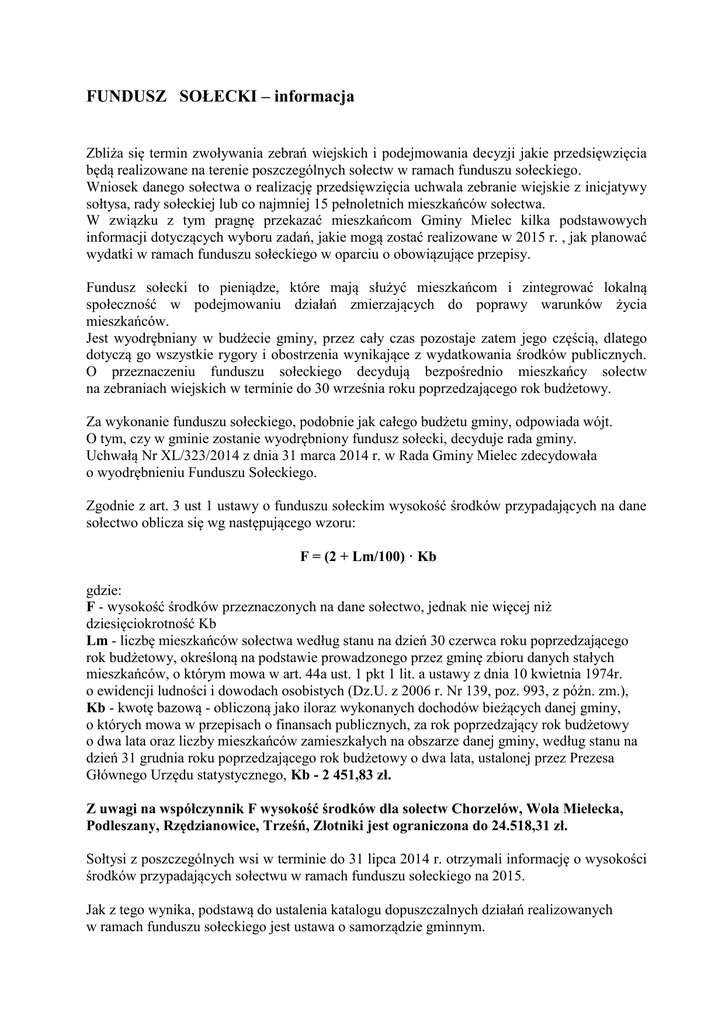 FUNDUSZ SOŁECKI – informacja

Zbliża się termin zwoływania zebrań wiejskich i podejmowania decyzji jakie przedsięwzięcia będą realizowane na terenie poszczególnych sołectw w ramach funduszu sołeckiego.
Wniosek danego sołectwa o realizację przedsięwzięcia uchwala zebranie wiejskie z inicjatywy sołtysa, rady sołeckiej lub co najmniej 15 pełnoletnich mieszkańców sołectwa.
W związku z tym pragnę przekazać mieszkańcom Gminy Mielec kilka podstawowych informacji dotyczących wyboru zadań, jakie mogą zostać realizowane w 2015 r. , jak planować wydatki w ramach funduszu sołeckiego w oparciu o obowiązujące przepisy.

Fundusz sołecki to pieniądze, które mają służyć mieszkańcom i zintegrować lokalną społeczność w podejmowaniu działań zmierzających do poprawy warunków życia mieszkańców.
Jest wyodrębniany w budżecie gminy, przez cały czas pozostaje zatem jego częścią, dlatego dotyczą go wszystkie rygory i obostrzenia wynikające z wydatkowania środków publicznych.
O przeznaczeniu funduszu sołeckiego decydują bezpośrednio mieszkańcy sołectw na zebraniach wiejskich w terminie do 30 września roku poprzedzającego rok budżetowy.

Za wykonanie funduszu sołeckiego, podobnie jak całego budżetu gminy, odpowiada wójt.
O tym, czy w gminie zostanie wyodrębniony fundusz sołecki, decyduje rada gminy.
Uchwałą Nr XL/323/2014 z dnia 31 marca 2014 r. w Rada Gminy Mielec zdecydowała o wyodrębnieniu Funduszu Sołeckiego.

Zgodnie z art. 3 ust 1 ustawy o funduszu sołeckim wysokość środków przypadających na dane sołectwo oblicza się wg następującego wzoru:

F = (2 + Lm/100) · Kb

gdzie:
F - wysokość środków przeznaczonych na dane sołectwo, jednak nie więcej niż dziesięciokrotność Kb
Lm - liczbę mieszkańców sołectwa według stanu na dzień 30 czerwca roku poprzedzającego rok budżetowy, określoną na podstawie prowadzonego przez gminę zbioru danych stałych mieszkańców, o którym mowa w art. 44a ust. 1 pkt 1 lit. a ustawy z dnia 10 kwietnia 1974r. o ewidencji ludności i dowodach osobistych (Dz.U. z 2006 r. Nr 139, poz. 993, z późn. zm.),
Kb - kwotę bazową - obliczoną jako iloraz wykonanych dochodów bieżących danej gminy, o których mowa w przepisach o finansach publicznych, za rok poprzedzający rok budżetowy o dwa lata oraz liczby mieszkańców zamieszkałych na obszarze danej gminy, według stanu na dzień 31 grudnia roku poprzedzającego rok budżetowy o dwa lata, ustalonej przez Prezesa Głównego Urzędu statystycznego, Kb - 2 451,83 zł.

Z uwagi na współczynnik F wysokość środków dla sołectw Chorzelów, Wola Mielecka, Podleszany, Rzędzianowice, Trześń, Złotniki jest ograniczona do 24.518,31 zł.

Sołtysi z poszczególnych wsi w terminie do 31 lipca 2014 r. otrzymali informację o wysokości środków przypadających sołectwu w ramach funduszu sołeckiego na 2015.

Jak z tego wynika, podstawą do ustalenia katalogu dopuszczalnych działań realizowanych w ramach funduszu sołeckiego jest ustawa o samorządzie gminnym.